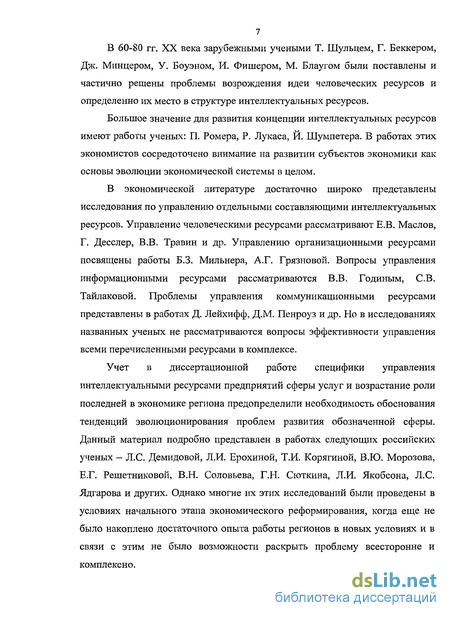 7

В 60-80 гг. XX века зарубежными учеными Т. Шульцем, Г. Беккером, Дж. Минцером, У. Боуэном, И. Фишером, М. Блаугом были поставлены и частично решены проблемы возрождения идеи человеческих ресурсов и определенно их место в структуре интеллектуальных ресурсов.

Большое значение для развития концепции интеллектуальных ресурсов имеют работы ученых: П. Ромера, Р. Лукаса, Й. Шумпетера. В работах этих экономистов сосредоточено внимание на развитии субъектов экономики как основы эволюции экономической системы в целом.

В экономической литературе достаточно широко представлены исследования по управлению отдельными составляющими интеллектуальных ресурсов. Управление человеческими ресурсами рассматривают Е.В. Маслов, Г. Десслер, В.В. Травин и др. Управлению организационными ресурсами посвящены работы Б.З. Мильнера, А.Г. Грязновой. Вопросы управления информационными ресурсами рассматриваются В.В. Годиным, С.В. Тайлаковой. Проблемы управления коммуникационными ресурсами представлены в работах Д. Лейхифф, Д.М. Пенроуз и др. Но в исследованиях названных ученых не рассматриваются вопросы эффективности управления всеми перечисленными ресурсами в комплексе.

Учет в диссертационной работе специфики управления интеллектуальными ресурсами предприятий сферы услуг и возрастание роли последней в экономике региона предопределили необходимость обоснования тенденций эволюционирования проблем развития обозначенной сферы. Данный материал подробно представлен в работах следующих российских ученых – Л.С. Демидовой, Л.И. Ерохиной, Т.И. Корягиной, В.Ю. Морозова, Е.Г. Решетниковой, В.Н. Соловьева, Г.Н. Сюткина, Л.И. Якобсона, Л.С. Ядгарова и других. Однако многие их этих исследований были проведены в условиях начального этапа экономического реформирования, когда еще не было накоплено достаточного опыта работы регионов в новых условиях и в связи с этим не было возможности раскрыть проблему всесторонне и комплексно.

dsLib.net
библиотека диссертаций